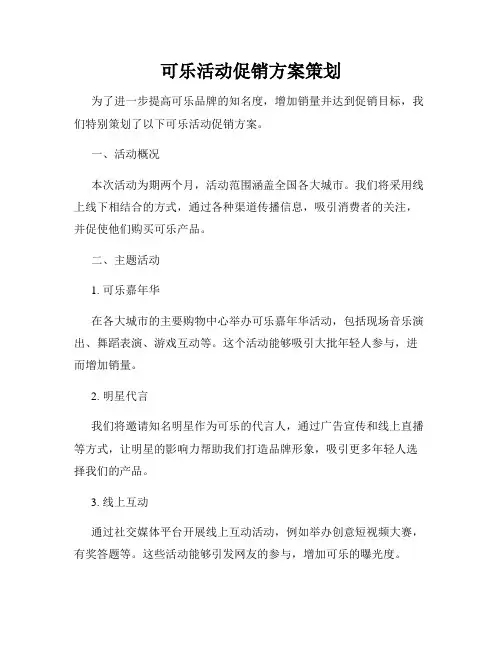 可乐活动促销方案策划

为了进一步提高可乐品牌的知名度，增加销量并达到促销目标，我们特别策划了以下可乐活动促销方案。

一、活动概况

本次活动为期两个月，活动范围涵盖全国各大城市。我们将采用线上线下相结合的方式，通过各种渠道传播信息，吸引消费者的关注，并促使他们购买可乐产品。

二、主题活动

1. 可乐嘉年华

在各大城市的主要购物中心举办可乐嘉年华活动，包括现场音乐演出、舞蹈表演、游戏互动等。这个活动能够吸引大批年轻人参与，进而增加销量。

2. 明星代言

我们将邀请知名明星作为可乐的代言人，通过广告宣传和线上直播等方式，让明星的影响力帮助我们打造品牌形象，吸引更多年轻人选择我们的产品。

3. 线上互动

通过社交媒体平台开展线上互动活动，例如举办创意短视频大赛，有奖答题等。这些活动能够引发网友的参与，增加可乐的曝光度。